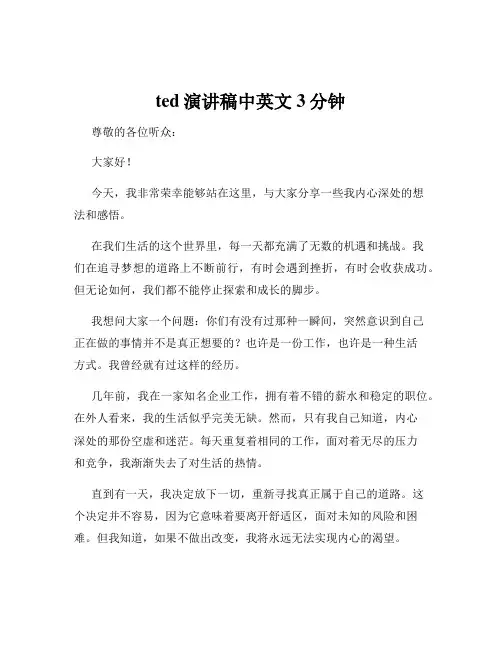 ted 演讲稿中英文 3 分钟

尊敬的各位听众：

大家好！

今天，我非常荣幸能够站在这里，与大家分享一些我内心深处的想法和感悟。

在我们生活的这个世界里，每一天都充满了无数的机遇和挑战。我们在追寻梦想的道路上不断前行，有时会遇到挫折，有时会收获成功。但无论如何，我们都不能停止探索和成长的脚步。

我想问大家一个问题：你们有没有过那种一瞬间，突然意识到自己正在做的事情并不是真正想要的？也许是一份工作，也许是一种生活方式。我曾经就有过这样的经历。

几年前，我在一家知名企业工作，拥有着不错的薪水和稳定的职位。在外人看来，我的生活似乎完美无缺。然而，只有我自己知道，内心深处的那份空虚和迷茫。每天重复着相同的工作，面对着无尽的压力和竞争，我渐渐失去了对生活的热情。

直到有一天，我决定放下一切，重新寻找真正属于自己的道路。这个决定并不容易，因为它意味着要离开舒适区，面对未知的风险和困难。但我知道，如果不做出改变，我将永远无法实现内心的渴望。